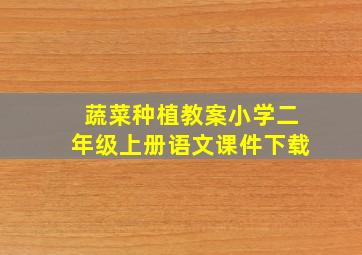 蔬菜种植教案小学二年级上册语文课件下载